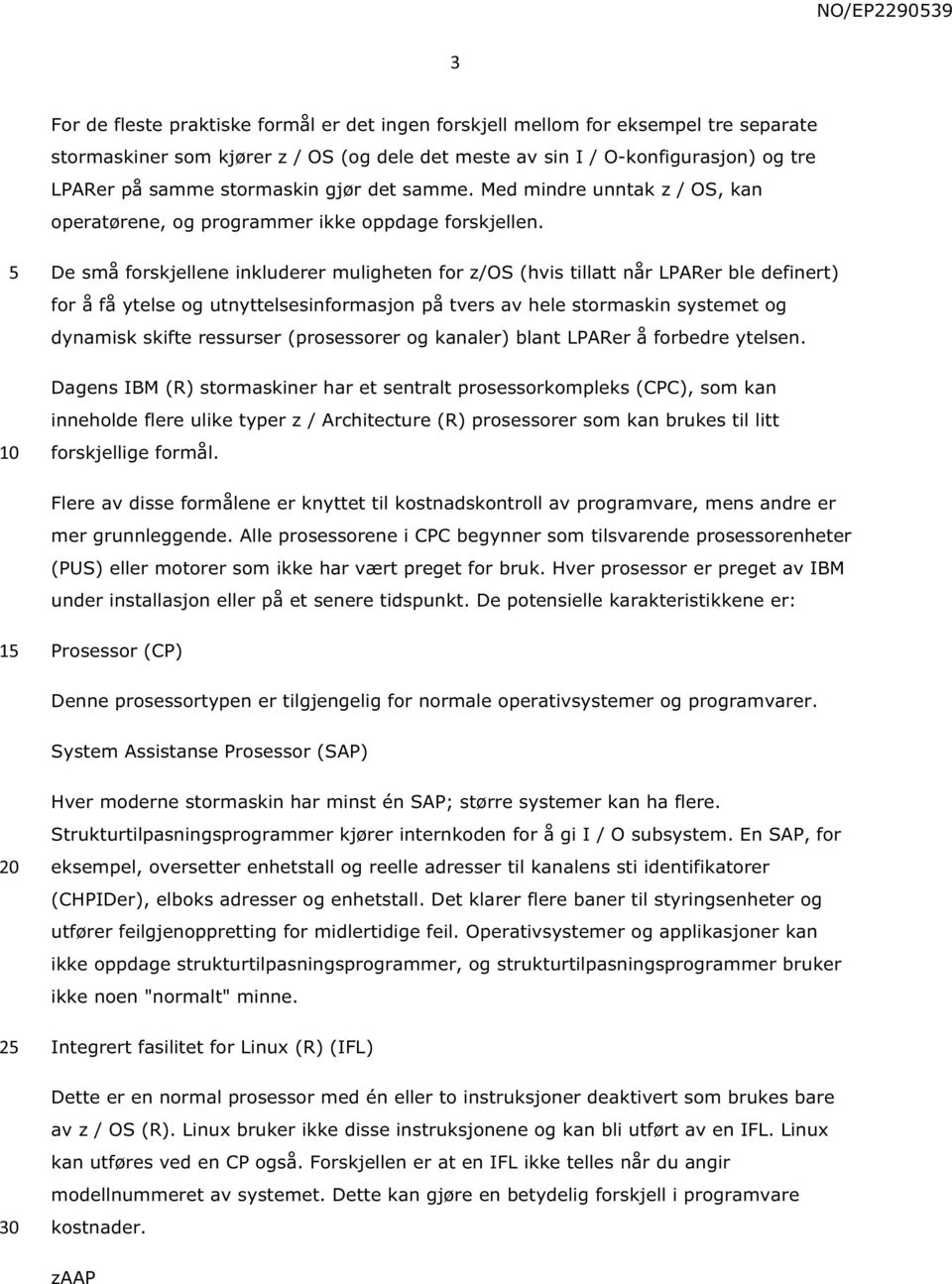 NO/EP2290539

3

For de fleste praktiske formål er det ingen forskjell mellom for eksempel tre separate stormaskiner som kjører z / OS (og dele det meste av sin I / O-konfigurasjon) og tre LPARer på samme stormaskin gjør det samme. Med mindre unntak z / OS, kan operatørene, og programmer ikke oppdage forskjellen.

5 De små forskjellene inkluderer muligheten for z/OS (hvis tillatt når LPARer ble definert) for å få ytelse og utnyttelsesinformasjon på tvers av hele stormaskin systemet og dynamisk skifte ressurser (prosessorer og kanaler) blant LPARer å forbedre ytelsen.

Dagens IBM (R) stormaskiner har et sentralt prosessorkompleks (CPC), som kan inneholde flere ulike typer z / Architecture (R) prosessorer som kan brukes til litt

10 forskjellige formål.

Flere av disse formålene er knyttet til kostnadskontroll av programvare, mens andre er mer grunnleggende. Alle prosessorene i CPC begynner som tilsvarende prosessorenheter (PUS) eller motorer som ikke har vært preget for bruk. Hver prosessor er preget av IBM under installasjon eller på et senere tidspunkt. De potensielle karakteristikkene er:

15 Prosessor (CP)

Denne prosessortypen er tilgjengelig for normale operativsystemer og programvarer.

System Assistanse Prosessor (SAP)

Hver moderne stormaskin har minst én SAP; større systemer kan ha flere. Strukturtilpasningsprogrammer kjører internkoden for å gi I / O subsystem. En SAP, for

20 eksempel, oversetter enhetstall og reelle adresser til kanalens sti identifikatorer (CHPIDer), elboks adresser og enhetstall. Det klarer flere baner til styringsenheter og utfører feilgjenoppretting for midlertidige feil. Operativsystemer og applikasjoner kan ikke oppdage strukturtilpasningsprogrammer, og strukturtilpasningsprogrammer bruker ikke noen "normalt" minne.

25 Integrert fasilitet for Linux (R) (IFL)

Dette er en normal prosessor med én eller to instruksjoner deaktivert som brukes bare av z / OS (R). Linux bruker ikke disse instruksjonene og kan bli utført av en IFL. Linux kan utføres ved en CP også. Forskjellen er at en IFL ikke telles når du angir modellnummeret av systemet. Dette kan gjøre en betydelig forskjell i programvare

30 kostnader.

zAAP